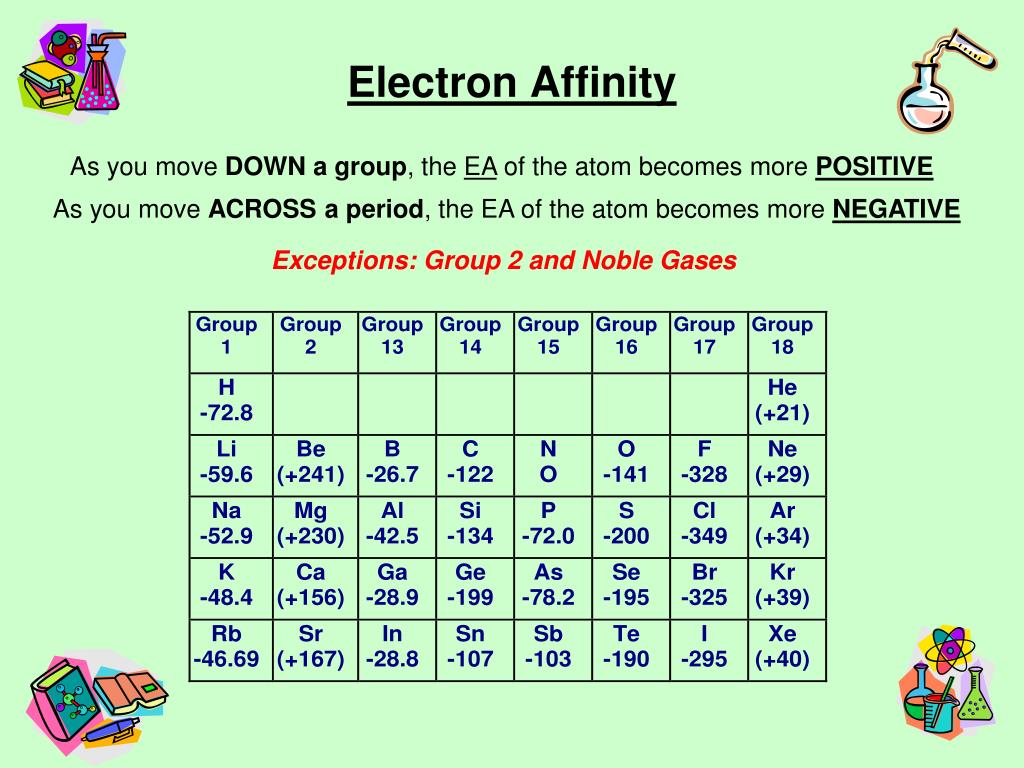 Electron Affinity

As you move DOWN a group, the EA of the atom becomes more POSITIVE

As you move ACROSS a period, the EA of the atom becomes more NEGATIVE

Exceptions: Group 2 and Noble Gases

| Group 1 | Group 2 | Group 13 | Group 14 | Group 15 | Group 16 | Group 17 | Group 18 |
|---|---|---|---|---|---|---|---|
| H -72.8 | | | | | | | He (+21) |
| Li -59.6 | Be (+241) | B -26.7 | C -122 | N O | O -141 | F -328 | Ne (+29) |
| Na -52.9 | Mg (+230) | Al -42.5 | Si -134 | P -72.0 | S -200 | Cl -349 | Ar (+34) |
| K -48.4 | Ca (+156) | Ga -28.9 | Ge -199 | As -78.2 | Se -195 | Br -325 | Kr (+39) |
| Rb -46.69 | Sr (+167) | In -28.8 | Sn -107 | Sb -103 | Te -190 | I -295 | Xe (+40) |